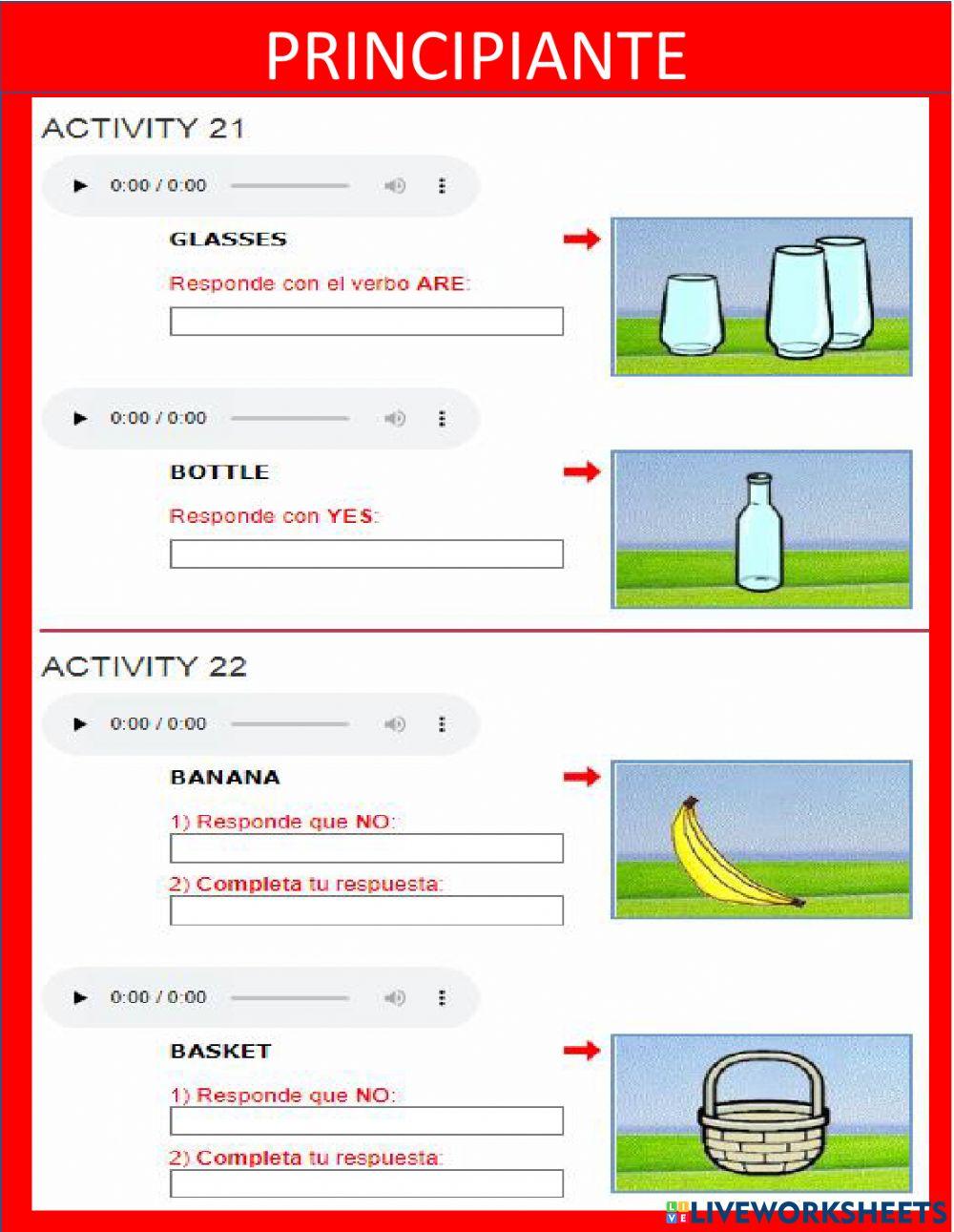 PRINCIPIANTE

ACTIVITY 21

0:00 / 0:00

GLASSES

Responde con el verbo ARE:

0:00 / 0:00

BOTTLE

Responde con YES:

ACTIVITY 22

0:00 / 0:00

BANANA

1) Responde que NO:

2) Completa tu respuesta:

0:00 / 0:00

BASKET

1) Responde que NO:

2) Completa tu respuesta:

LIVEWORKSHEETS